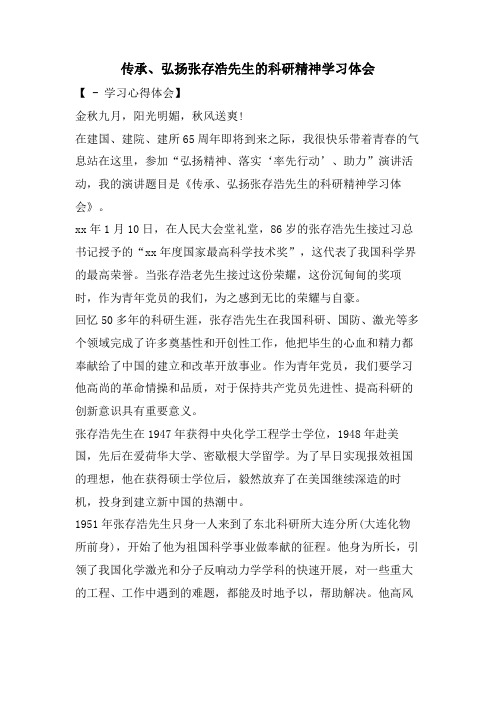 传承、弘扬张存浩先生的科研精神学习体会

【 - 学习心得体会】

金秋九月，阳光明媚，秋风送爽!

在建国、建院、建所65周年即将到来之际，我很快乐带着青春的气息站在这里，参加“弘扬精神、落实‘率先行动’、助力”演讲活动，我的演讲题目是《传承、弘扬张存浩先生的科研精神学习体会》。

xx年1月10日，在人民大会堂礼堂，86岁的张存浩先生接过习总书记授予的“xx年度国家最高科学技术奖”，这代表了我国科学界的最高荣誉。当张存浩老先生接过这份荣耀，这份沉甸甸的奖项时，作为青年党员的我们，为之感到无比的荣耀与自豪。

回忆50多年的科研生涯，张存浩先生在我国科研、国防、激光等多个领域完成了许多奠基性和开创性工作，他把毕生的心血和精力都奉献给了中国的建立和改革开放事业。作为青年党员，我们要学习他高尚的革命情操和品质，对于保持共产党员先进性、提高科研的创新意识具有重要意义。

张存浩先生在1947年获得中央化学工程学士学位，1948年赴美国，先后在爱荷华大学、密歇根大学留学。为了早日实现报效祖国的理想，他在获得硕士学位后，毅然放弃了在美国继续深造的时机，投身到建立新中国的热潮中。

1951年张存浩先生只身一人来到了东北科研所大连分所(大连化物所前身)，开始了他为祖国科学事业做奉献的征程。他身为所长，引领了我国化学激光和分子反响动力学学科的快速开展，对一些重大的工程、工作中遇到的难题，都能及时地予以，帮助解决。他高风